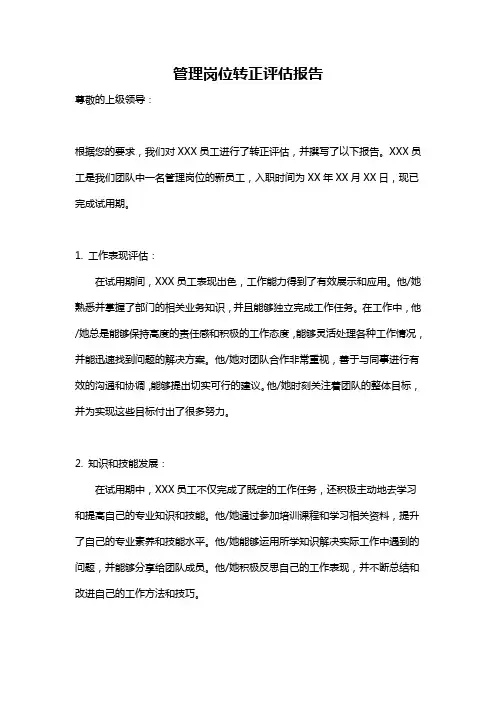 管理岗位转正评估报告

尊敬的上级领导：

根据您的要求，我们对 XXX 员工进行了转正评估，并撰写了以下报告。XXX 员工是我们团队中一名管理岗位的新员工，入职时间为 XX 年 XX 月 XX 日，现已完成试用期。

1. 工作表现评估：

在试用期间，XXX 员工表现出色，工作能力得到了有效展示和应用。他/她熟悉并掌握了部门的相关业务知识，并且能够独立完成工作任务。在工作中，他/她总是能够保持高度的责任感和积极的工作态度，能够灵活处理各种工作情况，并能迅速找到问题的解决方案。他/她对团队合作非常重视，善于与同事进行有效的沟通和协调，能够提出切实可行的建议。他/她时刻关注着团队的整体目标，并为实现这些目标付出了很多努力。

2. 知识和技能发展：

在试用期中，XXX 员工不仅完成了既定的工作任务，还积极主动地去学习和提高自己的专业知识和技能。他/她通过参加培训课程和学习相关资料，提升了自己的专业素养和技能水平。他/她能够运用所学知识解决实际工作中遇到的问题，并能够分享给团队成员。他/她积极反思自己的工作表现，并不断总结和改进自己的工作方法和技巧。